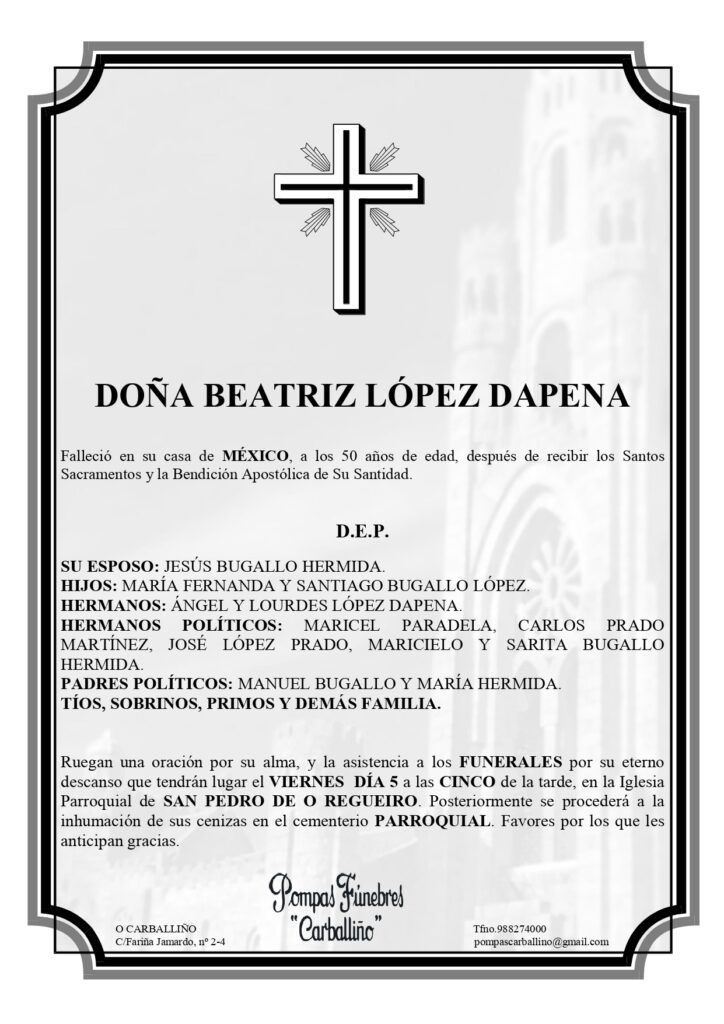 DOÑA BEATRIZ LÓPEZ DAPENA

Falleció en su casa de MÉXICO, a los 50 años de edad, después de recibir los Santos Sacramentos y la Bendición Apostólica de Su Santidad.

D.E.P.

SU ESPOSO: JESÚS BUGALLO HERMIDA.
HIJOS: MARÍA FERNANDA Y SANTIAGO BUGALLO LÓPEZ.
HERMANOS: ÁNGEL Y LOURDES LÓPEZ DAPENA.
HERMANOS POLÍTICOS: MARICEL PARADELA, CARLOS PRADO MARTÍNEZ, JOSÉ LÓPEZ PRADO, MARICIELO Y SARITA BUGALLO HERMIDA.
PADRES POLÍTICOS: MANUEL BUGALLO Y MARÍA HERMIDA.
TÍOS, SOBRINOS, PRIMOS Y DEMÁS FAMILIA.

Ruegan una oración por su alma, y la asistencia a los FUNERALES por su eterno descanso que tendrán lugar el VIERNES DÍA 5 a las CINCO de la tarde, en la Iglesia Parroquial de SAN PEDRO DE O REGUEIRO. Posteriormente se procederá a la inhumación de sus cenizas en el cementerio PARROQUIAL. Favores por los que les anticipan gracias.

Pompas Fúnebres "Carballiño"

O CARBALLIÑO
C/Fariña Jamardo, nº 2-4

Tfno.988274000
pompascarballino@gmail.com